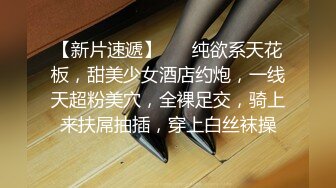 【新片速遞】 纯欲系天花板，甜美少女酒店约炮，一线天超粉美穴，全裸足交，骑上来扶屌抽插，穿上白丝袜操